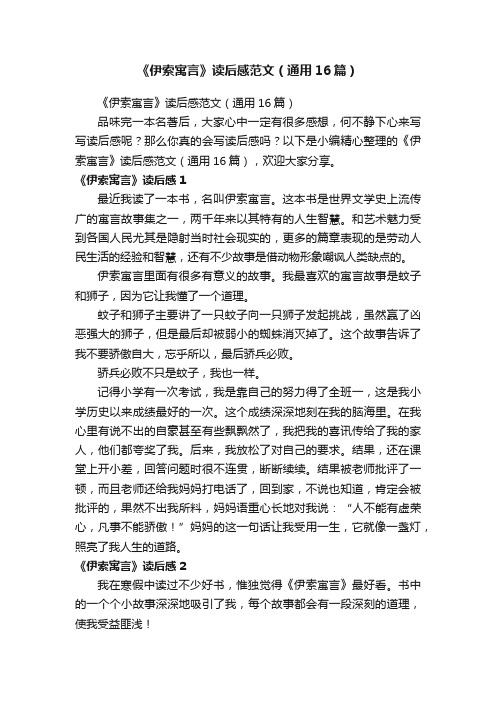 《伊索寓言》读后感范文（通用16篇）

《伊索寓言》读后感范文（通用16篇）

品味完一本名著后，大家心中一定有很多感想，何不静下心来写写读后感呢？那么你真的会写读后感吗？以下是小编精心整理的《伊索寓言》读后感范文（通用16篇），欢迎大家分享。

《伊索寓言》读后感1

最近我读了一本书，名叫伊索寓言。这本书是世界文学史上流传广的寓言故事集之一，两千年来以其特有的人生智慧。和艺术魅力受到各国人民尤其是隐射当时社会现实的，更多的篇章表现的是劳动人民生活的经验和智慧，还有不少故事是借动物形象嘲讽人类缺点的。

伊索寓言里面有很多有意义的故事。我最喜欢的寓言故事是蚊子和狮子，因为它让我懂了一个道理。

蚊子和狮子主要讲了一只蚊子向一只狮子发起挑战，虽然赢了凶恶强大的狮子，但是最后却被弱小的蜘蛛消灭掉了。这个故事告诉了我不要骄傲自大，忘乎所以，最后骄兵必败。

骄兵必败不只是蚊子，我也一样。

记得小学有一次考试，我是靠自己的努力得了全班一，这是我小学历史以来成绩最好的一次。这个成绩深深地刻在我的脑海里。在我心里有说不出的自豪甚至有些飘飘然了，我把我的喜讯传给了我的家人，他们都夸奖了我。后来，我放松了对自己的要求。结果，还在课堂上开小差，回答问题时很不连贯，断断续续。结果被老师批评了一顿，而且老师还给我妈妈打电话了，回到家，不说也知道，肯定会被批评的，果然不出我所料，妈妈语重心长地对我说：“人不能有虚荣心，凡事不能骄傲！”妈妈的这一句话让我受用一生，它就像一盏灯，照亮了我人生的道路。

《伊索寓言》读后感2

我在寒假中读过不少好书，惟独觉得《伊索寓言》最好看。书中的一个个小故事深深地吸引了我，每个故事都会有一段深刻的道理，使我受益匪浅！